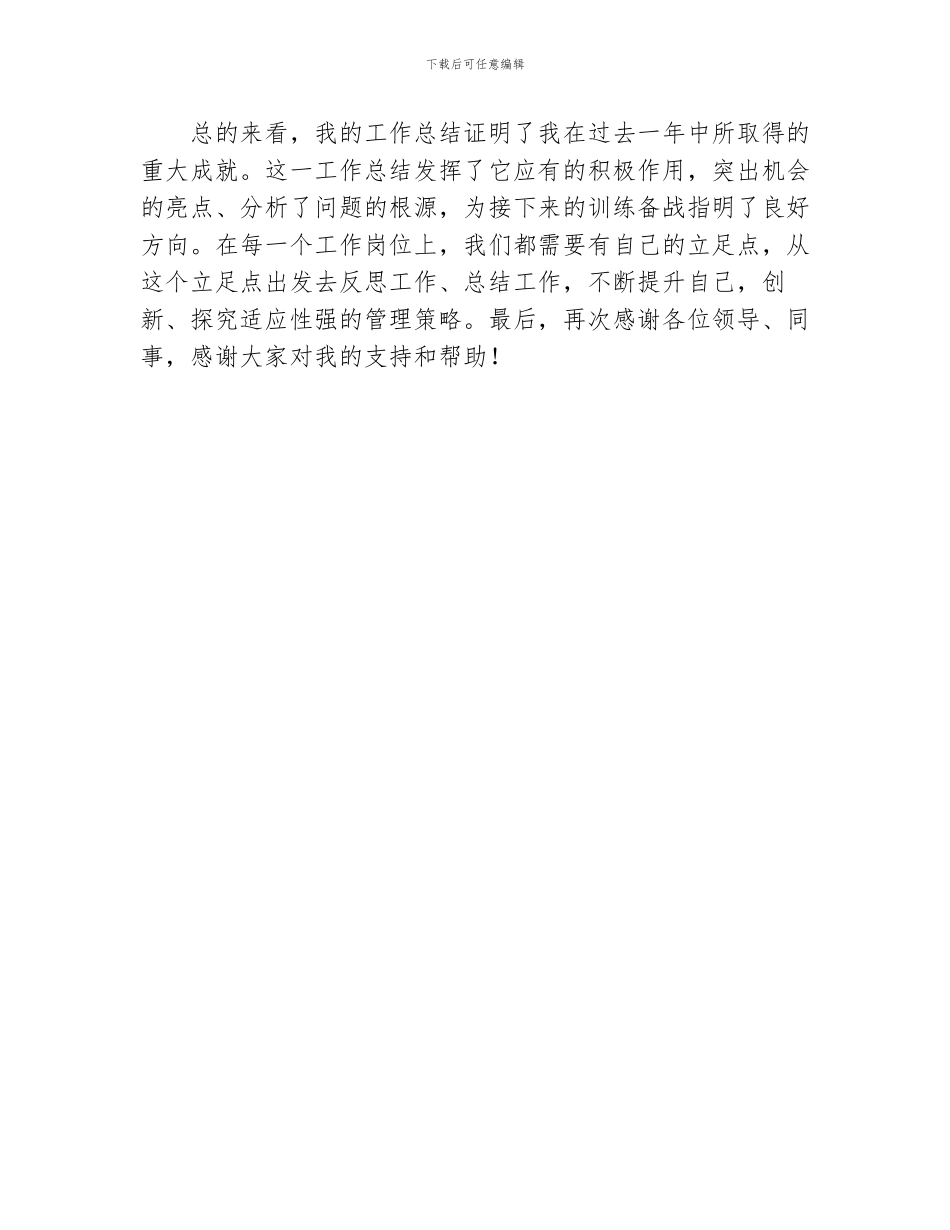 下载后可任意编辑

总的来看，我的工作总结证明了我在过去一年中所取得的重大成就。这一工作总结发挥了它应有的积极作用，突出机会的亮点、分析了问题的根源，为接下来的训练备战指明了良好方向。在每一个工作岗位上，我们都需要有自己的立足点，从这个立足点出发去反思工作、总结工作，不断提升自己，创新、探究适应性强的管理策略。最后，再次感谢各位领导、同事，感谢大家对我的支持和帮助！